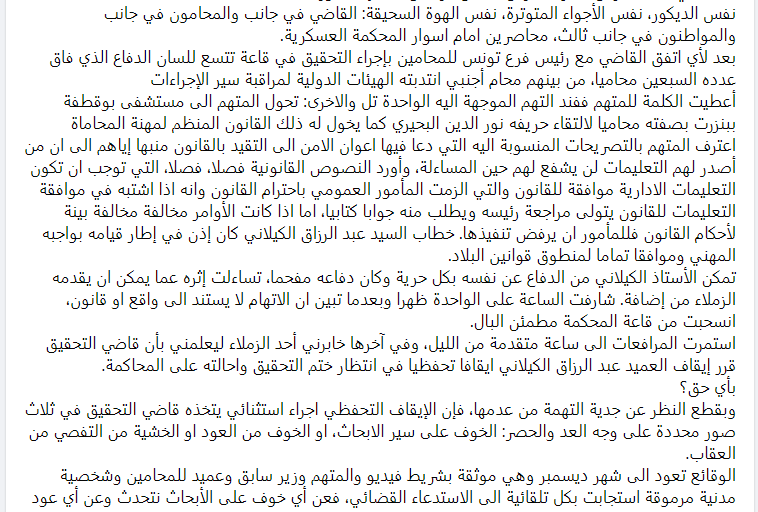 نفس الديكور، نفس الأجواء المتوترة، نفس الهوة السحيقة: القاضي في جانب والمحامون في جانب والمواطنون في جانب ثالث، محاصرين امام اسوار المحكمة العسكرية.
بعد لأي اتفق القاضي مع رئيس فرع تونس للمحامين بإجراء التحقيق في قاعة تتسع للسان الدفاع الذي فاق عدده السبعين محاميا، من بينهم محام أجنبي انتدبته الهيئات الدولية لمراقبة سير الإجراءات
أعطيت الكلمة للمتهم ففند التهم الموجهة اليه الواحدة تل والاخرى: تحول المتهم الى مستشفى بوقطفة ببنزرت بصفته محاميا لالتقاء حريفه نور الدين البحيري كما يخول له ذلك القانون المنظم لمهنة المحاماة اعترف المتهم بالتصريحات المنسوبة اليه التي دعا فيها اعوان الامن الى التقيد بالقانون منبها إياهم الى ان من أصدر لهم التعليمات لن يشفع لهم حين المساءلة، وأورد النصوص القانونية فصلا، فصلا، التي توجب ان تكون التعليمات الادارية موافقة للقانون والتي الزمت المأمور العمومي باحترام القانون وانه اذا اشتبه في موافقة التعليمات للقانون يتولى مراجعة رئيسه ويطلب منه جوابا كتابيا، اما اذا كانت الأوامر مخالفة مخالفة بينة لأحكام القانون فللمأمور ان يرفض تنفيذها. خطاب السيد عبد الرزاق الكيلاني كان إذن في إطار قيامه بواجبه المهني وموافقا تماما لمنطوق قوانين البلاد.
تمكن الأستاذ الكيلاني من الدفاع عن نفسه بكل حرية وكان دفاعه مفحما، تساءلت إثره عما يمكن ان يقدمه الزملاء من إضافة. شارفت الساعة على الواحدة ظهرا وبعدما تبين ان الاتهام لا يستند الى واقع او قانون، انسحبت من قاعة المحكمة مطمئن البال.
استمرت المرافعات الى ساعة متقدمة من الليل، وفي آخرها خابرني أحد الزملاء ليعلمني بأن قاضي التحقيق قرر إيقاف العميد عبد الرزاق الكيلاني ايقافا تحفظيا في انتظار ختم التحقيق واحالته على المحاكمة.
بأي حق؟
وبقطع النظر عن جدية التهمة من عدمها، فإن الإيقاف التحفظي اجراء استثنائي يتخذه قاضي التحقيق في ثلاث صور محددة على وجه العد والحصر: الخوف على سير الابحاث، او الخوف من العود او الخشية من التفصي من العقاب.
الوقائع تعود الى شهر ديسمبر وهي موثقة بشريط فيديو والمتهم وزير سابق وعميد للمحامين وشخصية مدنية مرموقة استجابت بكل تلقائية الى الاستدعاء القضائي، فعن أي خوف على الأبحاث نتحدث وعن أي عود